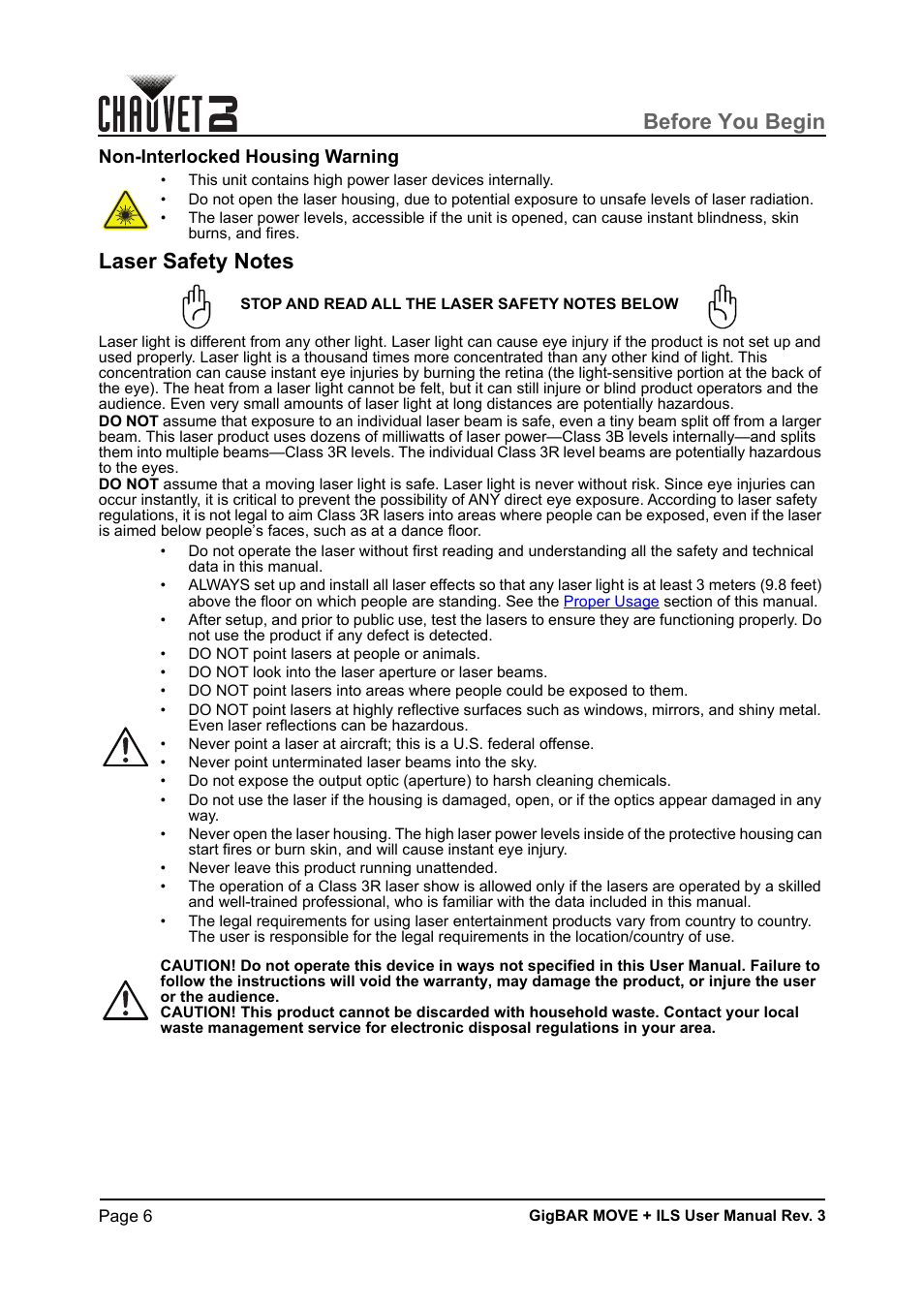 CHAUVET DJ

Before You Begin

Non-Interlocked Housing Warning

• This unit contains high power laser devices internally.
• Do not open the laser housing, due to potential exposure to unsafe levels of laser radiation.
• The laser power levels, accessible if the unit is opened, can cause instant blindness, skin burns, and fires.

Laser Safety Notes

STOP AND READ ALL THE LASER SAFETY NOTES BELOW

Laser light is different from any other light. Laser light can cause eye injury if the product is not set up and used properly. Laser light is a thousand times more concentrated than any other kind of light. This concentration can cause instant eye injuries by burning the retina (the light-sensitive portion at the back of the eye). The heat from a laser light cannot be felt, but it can still injure or blind product operators and the audience. Even very small amounts of laser light at long distances are potentially hazardous.
DO NOT assume that exposure to an individual laser beam is safe, even a tiny beam split off from a larger beam. This laser product uses dozens of milliwatts of laser power—Class 3B levels internally—and splits them into multiple beams—Class 3R levels. The individual Class 3R level beams are potentially hazardous to the eyes.
DO NOT assume that a moving laser light is safe. Laser light is never without risk. Since eye injuries can occur instantly, it is critical to prevent the possibility of ANY direct eye exposure. According to laser safety regulations, it is not legal to aim Class 3R lasers into areas where people can be exposed, even if the laser is aimed below people's faces, such as at a dance floor.

• Do not operate the laser without first reading and understanding all the safety and technical data in this manual.
• ALWAYS set up and install all laser effects so that any laser light is at least 3 meters (9.8 feet) above the floor on which people are standing. See the Proper Usage section of this manual.
• After setup, and prior to public use, test the lasers to ensure they are functioning properly. Do not use the product if any defect is detected.
• DO NOT point lasers at people or animals.
• DO NOT look into the laser aperture or laser beams.
• DO NOT point lasers into areas where people could be exposed to them.
• DO NOT point lasers at highly reflective surfaces such as windows, mirrors, and shiny metal. Even laser reflections can be hazardous.
• Never point a laser at aircraft; this is a U.S. federal offense.
• Never point unterminated laser beams into the sky.
• Do not expose the output optic (aperture) to harsh cleaning chemicals.
• Do not use the laser if the housing is damaged, open, or if the optics appear damaged in any way.
• Never open the laser housing. The high laser power levels inside of the protective housing can start fires or burn skin, and will cause instant eye injury.
• Never leave this product running unattended.
• The operation of a Class 3R laser show is allowed only if the lasers are operated by a skilled and well-trained professional, who is familiar with the data included in this manual.
• The legal requirements for using laser entertainment products vary from country to country. The user is responsible for the legal requirements in the location/country of use.

CAUTION! Do not operate this device in ways not specified in this User Manual. Failure to follow the instructions will void the warranty, may damage the product, or injure the user or the audience.
CAUTION! This product cannot be discarded with household waste. Contact your local waste management service for electronic disposal regulations in your area.

Page 6

GigBAR MOVE + ILS User Manual Rev. 3